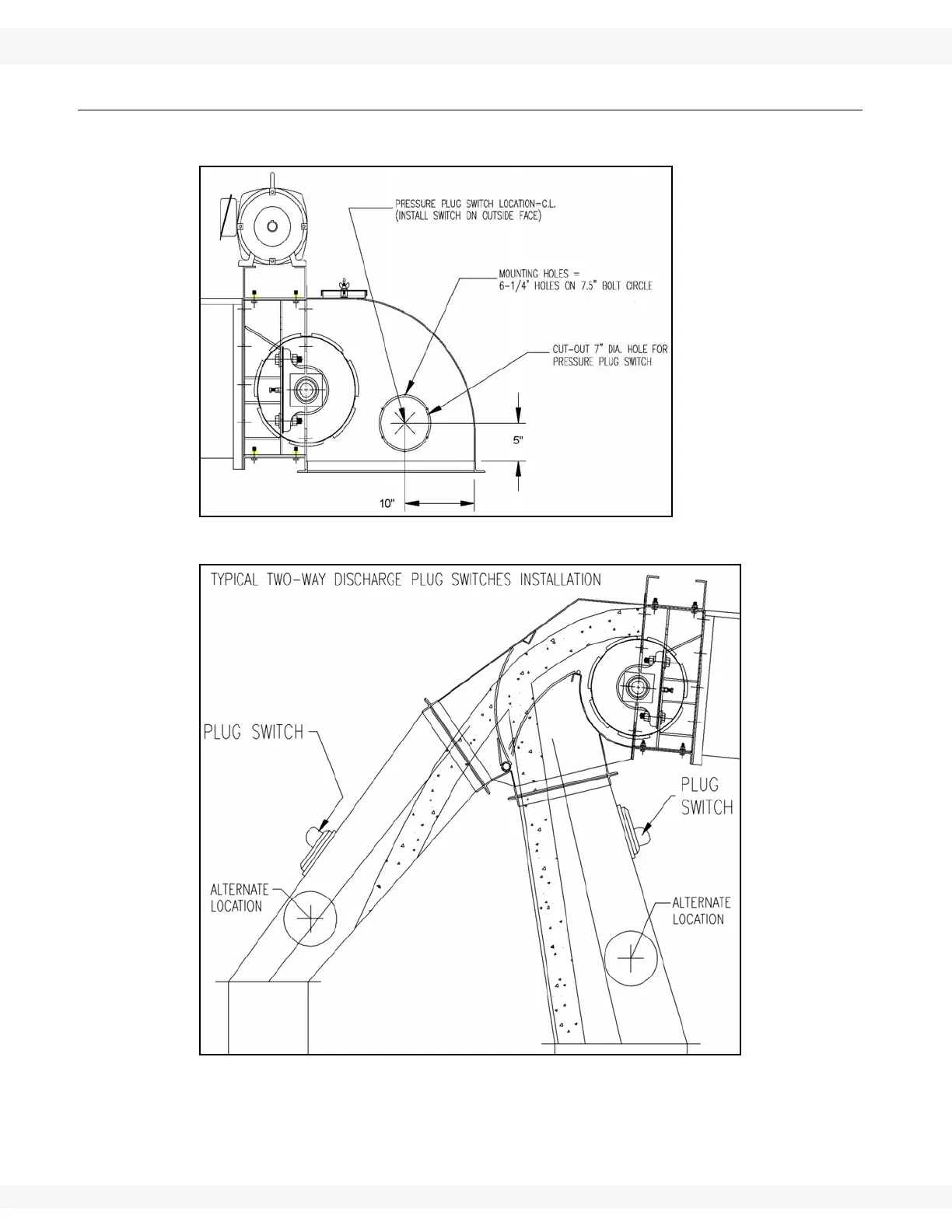 PRESSURE PLUG SWITCH LOCATION=C.L.
(INSTALL SWITCH ON OUTSIDE FACE)

MOUNTING HOLES =
6-1/4" HOLES ON 7.5" BOLT CIRCLE

CUT-OUT 7" DIA. HOLE FOR
PRESSURE PLUG SWITCH

5"

10"

TYPICAL TWO-WAY DISCHARGE PLUG SWITCHES INSTALLATION

PLUG SWITCH

PLUG
SWITCH

ALTERNATE
LOCATION

ALTERNATE
LOCATION